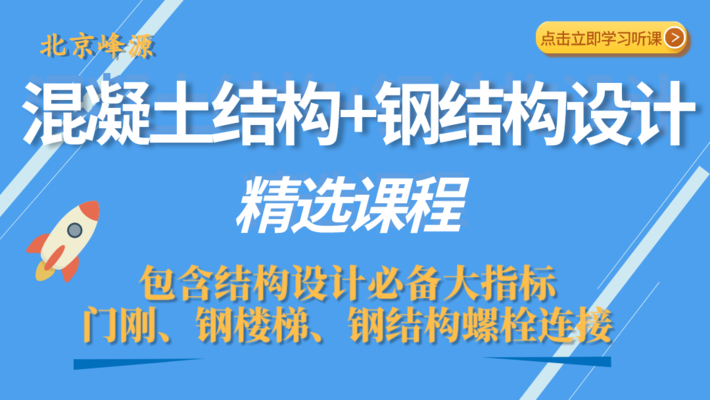 北京峰源

点击立即学习听课 >

混凝土结构+钢结构设计

精选课程

包含结构设计必备大指标
门刚、钢楼梯、钢结构螺栓连接